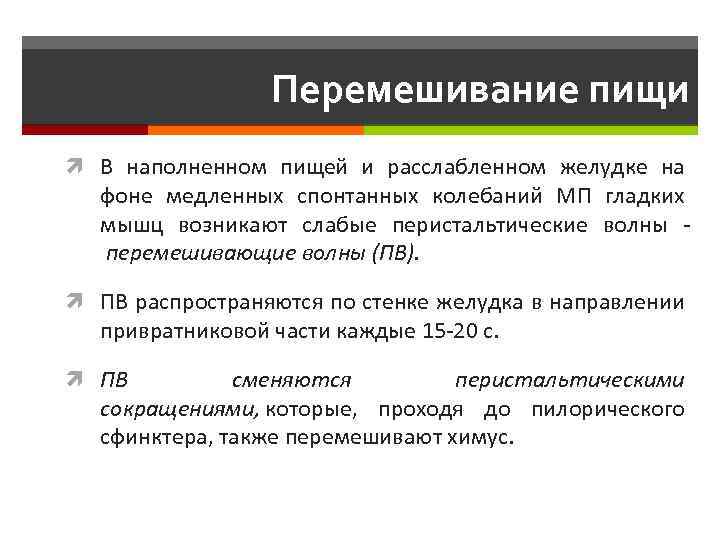 Перемешивание пищи

В наполненном пищей и расслабленном желудке на фоне медленных спонтанных колебаний МП гладких мышц возникают слабые перистальтические волны - перемешивающие волны (ПВ).

ПВ распространяются по стенке желудка в направлении привратниковой части каждые 15-20 с.

ПВ сменяются перистальтическими сокращениями, которые, проходя до пилорического сфинктера, также перемешивают химус.